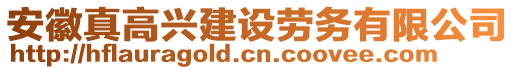 安徽真高兴建设劳务有限公司
http://hflauragold.cn.coovee.com